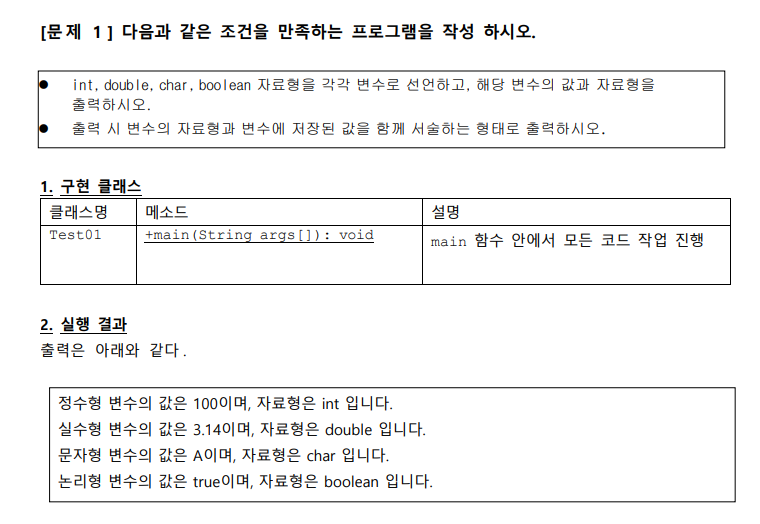 [문제 1] 다음과 같은 조건을 만족하는 프로그램을 작성 하시오.

• int, double, char, boolean 자료형을 각각 변수로 선언하고, 해당 변수의 값과 자료형을 출력하시오.
• 출력 시 변수의 자료형과 변수에 저장된 값을 함께 서술하는 형태로 출력하시오.

1. 구현 클래스

| 클래스명 | 메소드 | 설명 |
|---|---|---|
| Test01 | +main(String args[]): void | main 함수 안에서 모든 코드 작업 진행 |

2. 실행 결과

출력은 아래와 같다.

정수형 변수의 값은 100이며, 자료형은 int 입니다.
실수형 변수의 값은 3.14이며, 자료형은 double 입니다.
문자형 변수의 값은 A이며, 자료형은 char 입니다.
논리형 변수의 값은 true이며, 자료형은 boolean 입니다.